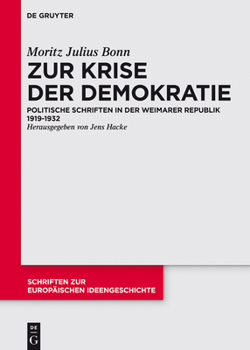 DE GRUYTER

Moritz Julius Bonn

ZUR KRISE DER DEMOKRATIE

POLITISCHE SCHRIFTEN IN DER WEIMARER REPUBLIK 1919-1932

Herausgegeben von Jens Hacke

SCHRIFTEN ZUR EUROPÄISCHEN IDEENGESCHICHTE

DE G